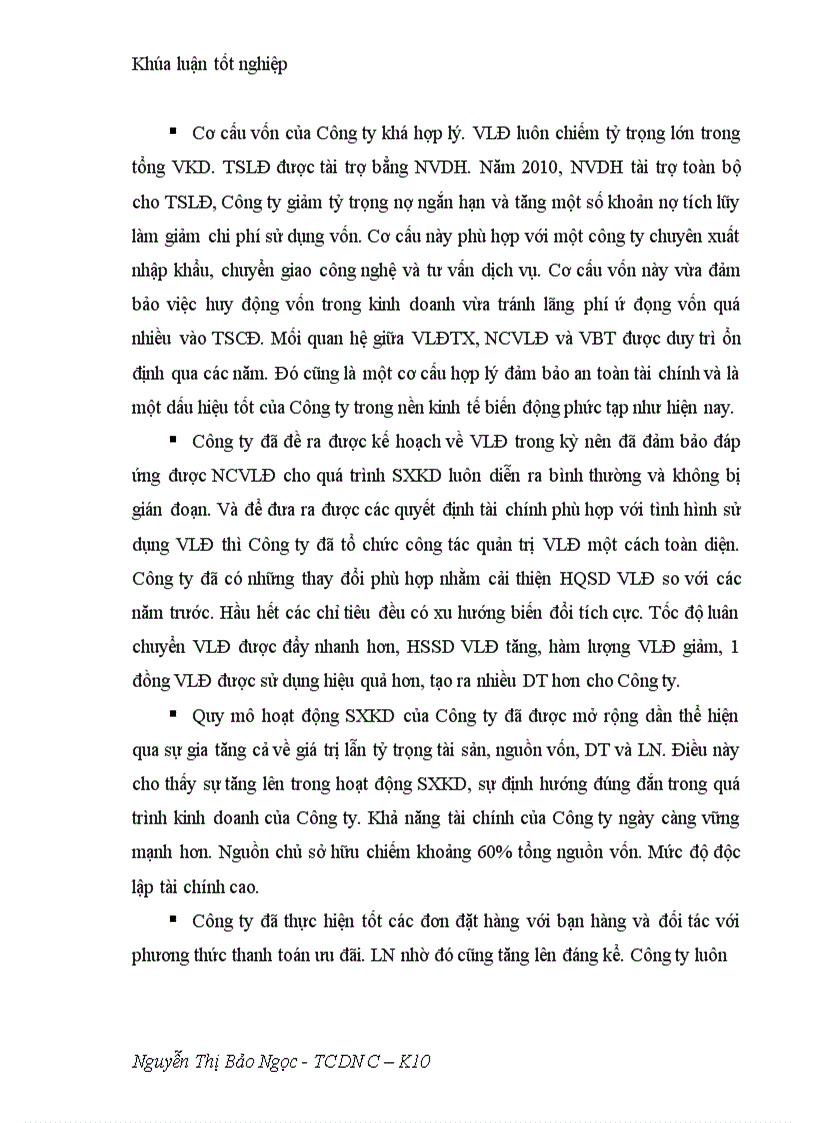 Khúa luận tốt nghiệp

▪ Cơ cấu vốn của Công ty khá hợp lý. VLĐ luôn chiếm tỷ trọng lớn trong tổng VKD. TSLĐ được tài trợ bằng NVDH. Năm 2010, NVDH tài trợ toàn bộ cho TSLĐ, Công ty giảm tỷ trọng nợ ngắn hạn và tăng một số khoản nợ tích lũy làm giảm chi phí sử dụng vốn. Cơ cấu này phù hợp với một công ty chuyên xuất nhập khẩu, chuyển giao công nghệ và tư vấn dịch vụ. Cơ cấu vốn này vừa đảm bảo việc huy động vốn trong kinh doanh vừa tránh lãng phí ứ đọng vốn quá nhiều vào TSCĐ. Mối quan hệ giữa VLĐTX, NCVLĐ và VBT được duy trì ổn định qua các năm. Đó cũng là một cơ cấu hợp lý đảm bảo an toàn tài chính và là một dấu hiệu tốt của Công ty trong nền kinh tế biến động phức tạp như hiện nay.

▪ Công ty đã đề ra được kế hoạch về VLĐ trong kỳ nên đã đảm bảo đáp ứng được NCVLĐ cho quá trình SXKD luôn diễn ra bình thường và không bị gián đoạn. Và để đưa ra được các quyết định tài chính phù hợp với tình hình sử dụng VLĐ thì Công ty đã tổ chức công tác quản trị VLĐ một cách toàn diện. Công ty đã có những thay đổi phù hợp nhằm cải thiện HQSD VLĐ so với các năm trước. Hầu hết các chỉ tiêu đều có xu hướng biến đổi tích cực. Tốc độ luân chuyển VLĐ được đẩy nhanh hơn, HSSD VLĐ tăng, hàm lượng VLĐ giảm, 1 đồng VLĐ được sử dụng hiệu quả hơn, tạo ra nhiều DT hơn cho Công ty.

▪ Quy mô hoạt động SXKD của Công ty đã được mở rộng dần thể hiện qua sự gia tăng cả về giá trị lẫn tỷ trọng tài sản, nguồn vốn, DT và LN. Điều này cho thấy sự tăng lên trong hoạt động SXKD, sự định hướng đúng đắn trong quá trình kinh doanh của Công ty. Khả năng tài chính của Công ty ngày càng vững mạnh hơn. Nguồn chủ sở hữu chiếm khoảng 60% tổng nguồn vốn. Mức độ độc lập tài chính cao.

▪ Công ty đã thực hiện tốt các đơn đặt hàng với bạn hàng và đối tác với phương thức thanh toán ưu đãi. LN nhờ đó cũng tăng lên đáng kể. Công ty luôn

Nguyễn Thị Bảo Ngọc - TCDN C – K10